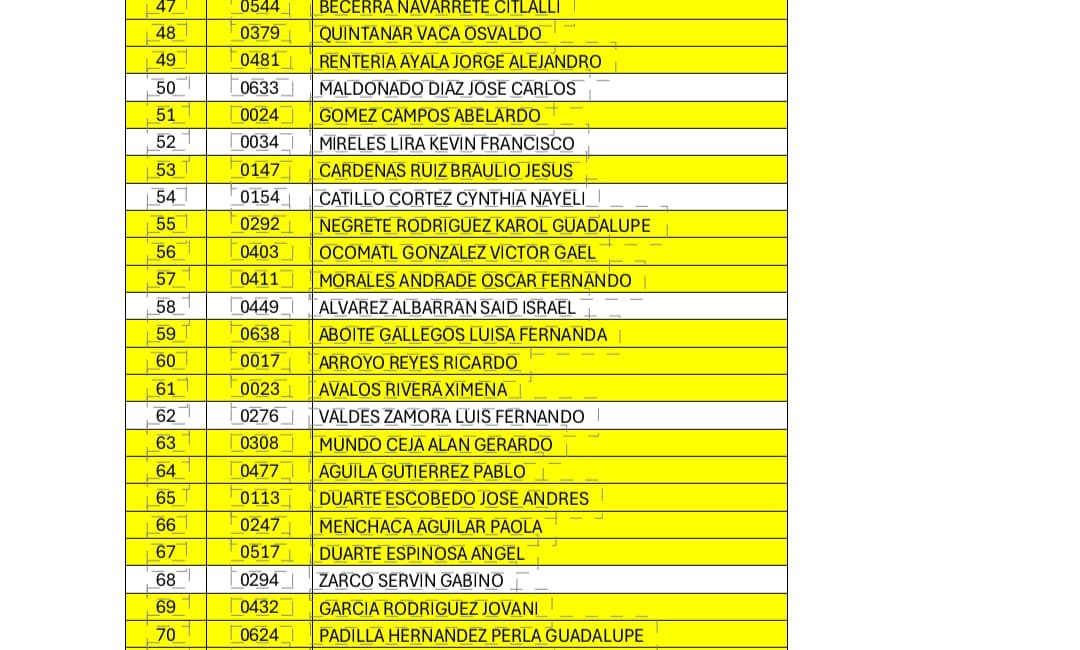 | 47 | 0544 | BECERRA NAVARRETE CITLALLI |
|---|---|---|
| 48 | 0379 | QUINTANAR VACA OSVALDO |
| 49 | 0481 | RENTERIA AYALA JORGE ALEJANDRO |
| 50 | 0633 | MALDONADO DIAZ JOSE CARLOS |
| 51 | 0024 | GOMEZ CAMPOS ABELARDO |
| 52 | 0034 | MIRELES LIRA KEVIN FRANCISCO |
| 53 | 0147 | CARDENAS RUIZ BRAULIO JESUS |
| 54 | 0154 | CATILLO CORTEZ CYNTHIA NAYELI |
| 55 | 0292 | NEGRETE RODRIGUEZ KAROL GUADALUPE |
| 56 | 0403 | OCOMATL GONZALEZ VICTOR GAEL |
| 57 | 0411 | MORALES ANDRADE OSCAR FERNANDO |
| 58 | 0449 | ALVAREZ ALBARRAN SAID ISRAEL |
| 59 | 0638 | ABOITE GALLEGOS LUISA FERNANDA |
| 60 | 0017 | ARROYO REYES RICARDO |
| 61 | 0023 | AVALOS RIVERA XIMENA |
| 62 | 0276 | VALDES ZAMORA LUIS FERNANDO |
| 63 | 0308 | MUNDO CEJA ALAN GERARDO |
| 64 | 0477 | AGUILA GUTIERREZ PABLO |
| 65 | 0113 | DUARTE ESCOBEDO JOSE ANDRES |
| 66 | 0247 | MENCHACA AGUILAR PAOLA |
| 67 | 0517 | DUARTE ESPINOSA ANGEL |
| 68 | 0294 | ZARCO SERVIN GABINO |
| 69 | 0432 | GARCIA RODRIGUEZ JOVANI |
| 70 | 0624 | PADILLA HERNANDEZ PERLA GUADALUPE |